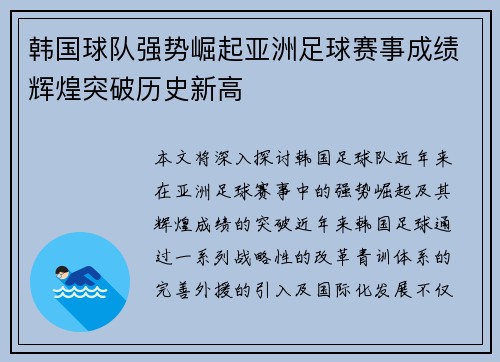 韩国球队强势崛起亚洲足球赛事成绩辉煌突破历史新高

本文将深入探讨韩国足球队近年来在亚洲足球赛事中的强势崛起及其辉煌成绩的突破近年来韩国足球通过一系列战略性的改革青训体系的完善外援的引入及国际化发展不仅